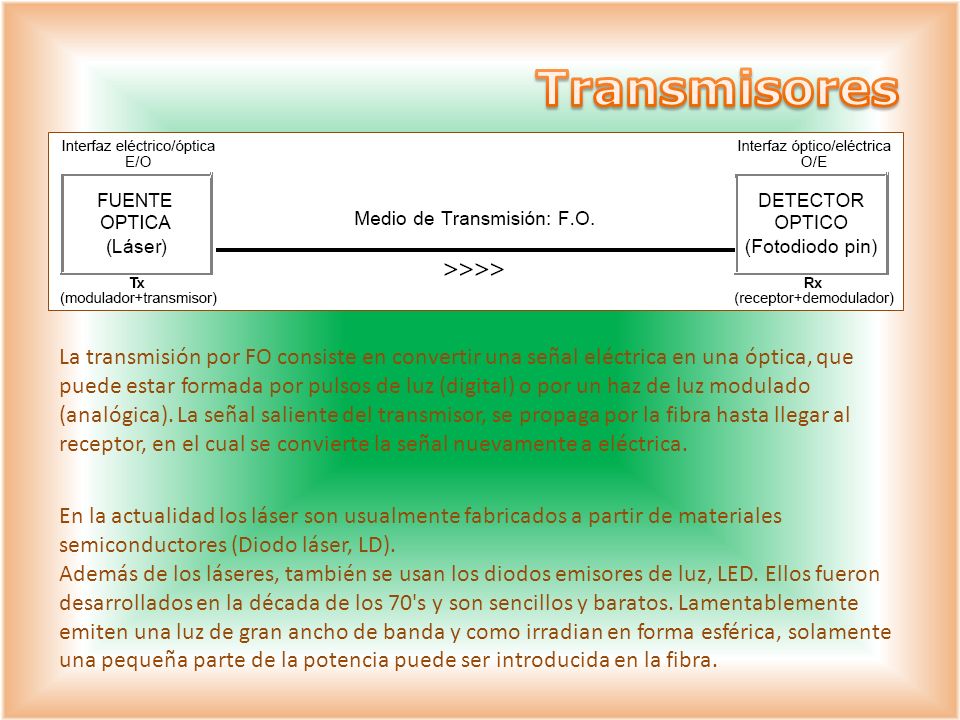 Transmisores

Interfaz eléctrico/óptica
E/O

FUENTE
OPTICA
(Láser)

Tx
(modulador+transmisor)

Medio de Transmisión: F.O.

>>>>

Interfaz óptico/eléctrica
O/E

DETECTOR
OPTICO
(Fotodiodo pin)

Rx
(receptor+demodulador)

La transmisión por FO consiste en convertir una señal eléctrica en una óptica, que puede estar formada por pulsos de luz (digital) o por un haz de luz modulado (analógica). La señal saliente del transmisor, se propaga por la fibra hasta llegar al receptor, en el cual se convierte la señal nuevamente a eléctrica.

En la actualidad los láser son usualmente fabricados a partir de materiales semiconductores (Diodo láser, LD).
Además de los láseres, también se usan los diodos emisores de luz, LED. Ellos fueron desarrollados en la década de los 70's y son sencillos y baratos. Lamentablemente emiten una luz de gran ancho de banda y como irradian en forma esférica, solamente una pequeña parte de la potencia puede ser introducida en la fibra.